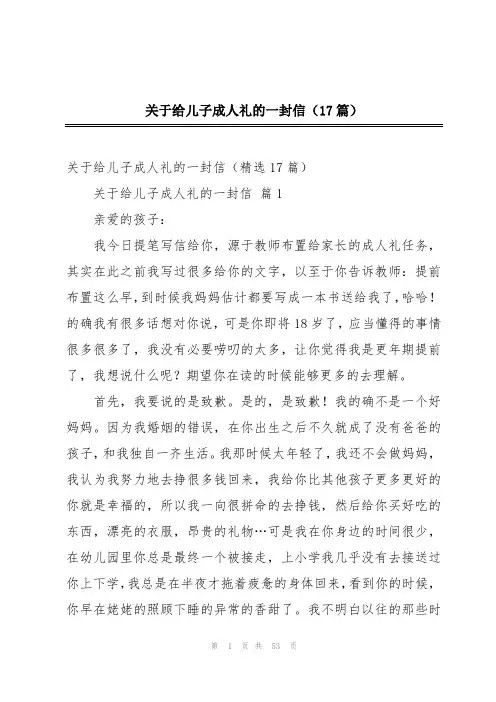 关于给儿子成人礼的一封信（17篇）

关于给儿子成人礼的一封信（精选17篇）

关于给儿子成人礼的一封信 篇1

亲爱的孩子：

我今日提笔写信给你，源于教师布置给家长的成人礼任务，其实在此之前我写过很多给你的文字，以至于你告诉教师：提前布置这么早，到时候我妈妈估计都要写成一本书送给我了，哈哈！的确我有很多话想对你说，可是你即将18岁了，应当懂得的事情很多很多了，我没有必要唠叨的太多，让你觉得我是更年期提前了，我想说什么呢？期望你在读的时候能够更多的去理解。

首先，我要说的是致歉。是的，是致歉！我的确不是一个好妈妈。因为我婚姻的错误，在你出生之后不久就成了没有爸爸的孩子，和我独自一齐生活。我那时候太年轻了，我还不会做妈妈，我认为我努力地去挣很多钱回来，我给你比其他孩子更多更好的你就是幸福的，所以我一向很拼命的去挣钱，然后给你买好吃的东西，漂亮的衣服，昂贵的礼物…可是我在你身边的时间很少，在幼儿园里你总是最终一个被接走，上小学我几乎没有去接送过你上下学，我总是在半夜才拖着疲惫的身体回来，看到你的时候，你早在姥姥的照顾下睡的异常的香甜了。我不明白以往的那些时

第 1 页 共 53 页